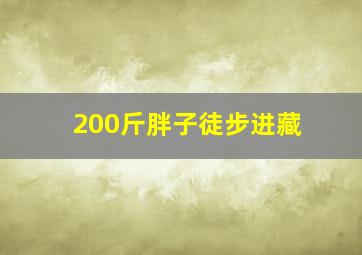 200斤胖子徒步进藏